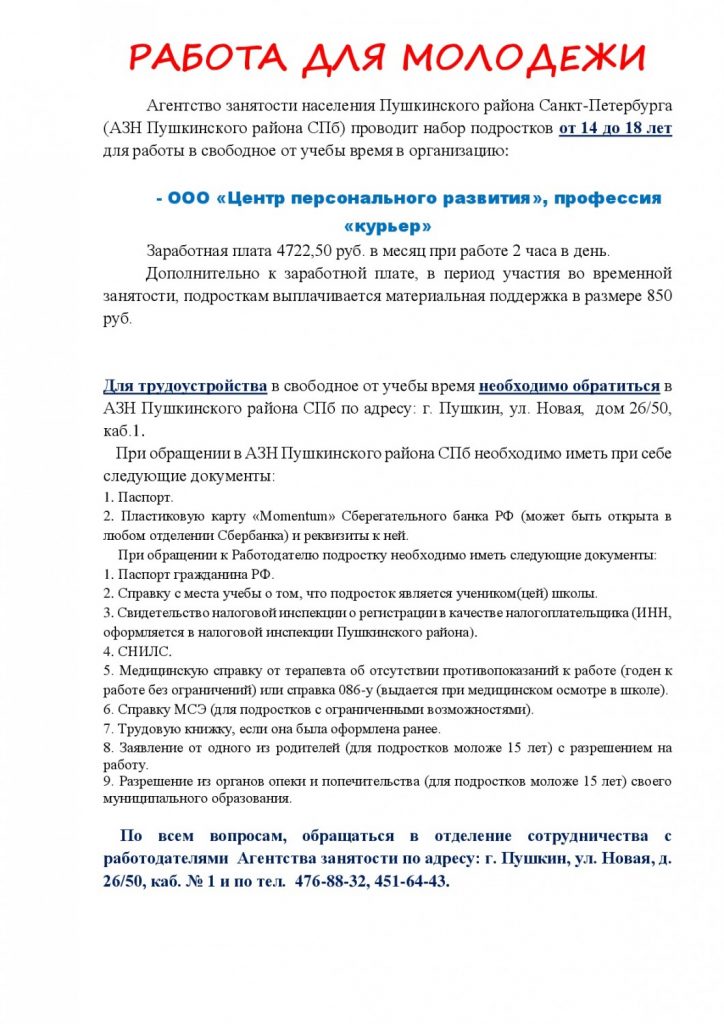 РАБОТА ДЛЯ МОЛОДЕЖИ

Агентство занятости населения Пушкинского района Санкт-Петербурга (АЗН Пушкинского района СПб) проводит набор подростков от 14 до 18 лет для работы в свободное от учебы время в организацию:

- ООО «Центр персонального развития», профессия «курьер»

Заработная плата 4722,50 руб. в месяц при работе 2 часа в день.

Дополнительно к заработной плате, в период участия во временной занятости, подросткам выплачивается материальная поддержка в размере 850 руб.

Для трудоустройства в свободное от учебы время необходимо обратиться в АЗН Пушкинского района СПб по адресу: г. Пушкин, ул. Новая, дом 26/50, каб.1.

При обращении в АЗН Пушкинского района СПб необходимо иметь при себе следующие документы:
1. Паспорт.
2. Пластиковую карту «Momentum» Сберегательного банка РФ (может быть открыта в любом отделении Сбербанка) и реквизиты к ней.

При обращении к Работодателю подростку необходимо иметь следующие документы:
1. Паспорт гражданина РФ.
2. Справку с места учебы о том, что подросток является учеником(цей) школы.
3. Свидетельство налоговой инспекции о регистрации в качестве налогоплательщика (ИНН, оформляется в налоговой инспекции Пушкинского района).
4. СНИЛС.
5. Медицинскую справку от терапевта об отсутствии противопоказаний к работе (годен к работе без ограничений) или справка 086-у (выдается при медицинском осмотре в школе).
6. Справку МСЭ (для подростков с ограниченными возможностями).
7. Трудовую книжку, если она была оформлена ранее.
8. Заявление от одного из родителей (для подростков моложе 15 лет) с разрешением на работу.
9. Разрешение из органов опеки и попечительства (для подростков моложе 15 лет) своего муниципального образования.

По всем вопросам, обращаться в отделение сотрудничества с работодателями Агентства занятости по адресу: г. Пушкин, ул. Новая, д. 26/50, каб. № 1 и по тел. 476-88-32, 451-64-43.